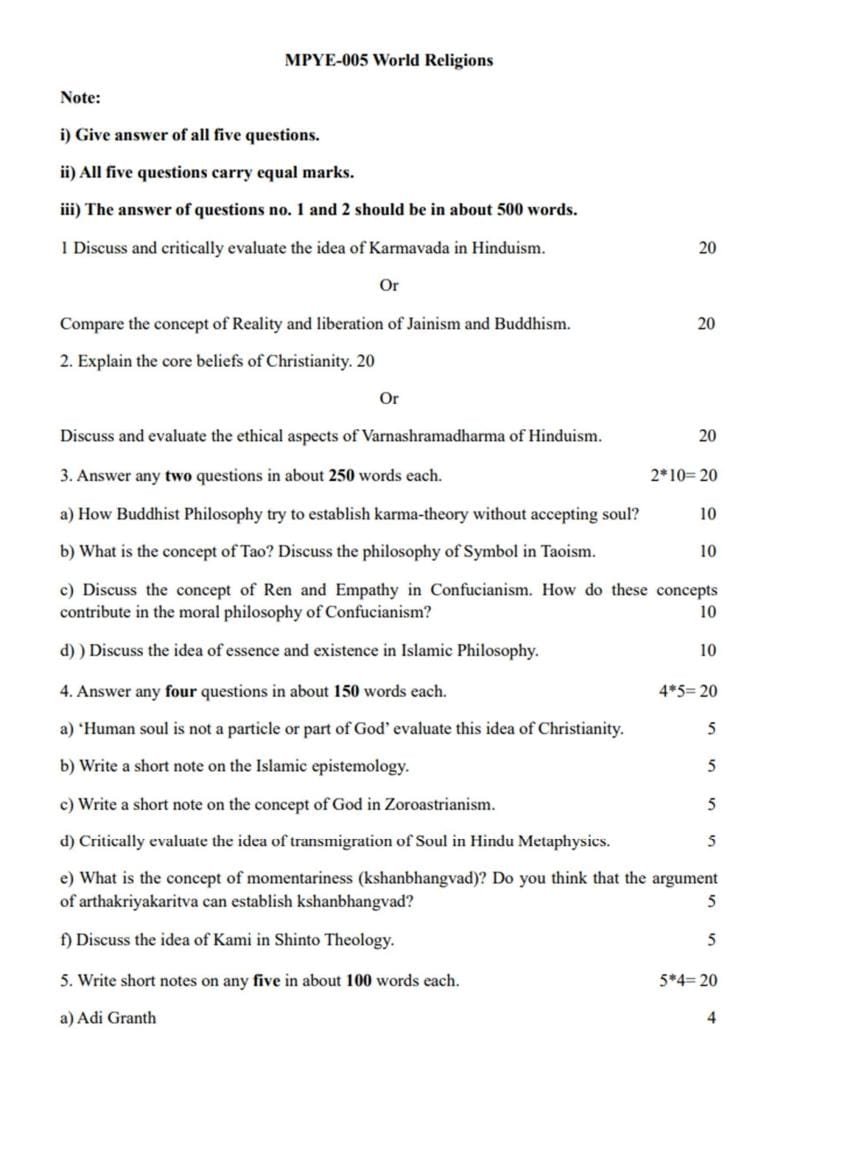 MPYE-005 World Religions

Note:

i) Give answer of all five questions.

ii) All five questions carry equal marks.

iii) The answer of questions no. 1 and 2 should be in about 500 words.

1 Discuss and critically evaluate the idea of Karmavada in Hinduism. 20

Or

Compare the concept of Reality and liberation of Jainism and Buddhism. 20

2. Explain the core beliefs of Christianity. 20

Or

Discuss and evaluate the ethical aspects of Varnashramadharma of Hinduism. 20

3. Answer any two questions in about 250 words each. 2*10= 20

a) How Buddhist Philosophy try to establish karma-theory without accepting soul? 10

b) What is the concept of Tao? Discuss the philosophy of Symbol in Taoism. 10

c) Discuss the concept of Ren and Empathy in Confucianism. How do these concepts contribute in the moral philosophy of Confucianism? 10

d) ) Discuss the idea of essence and existence in Islamic Philosophy. 10

4. Answer any four questions in about 150 words each. 4*5= 20

a) 'Human soul is not a particle or part of God' evaluate this idea of Christianity. 5

b) Write a short note on the Islamic epistemology. 5

c) Write a short note on the concept of God in Zoroastrianism. 5

d) Critically evaluate the idea of transmigration of Soul in Hindu Metaphysics. 5

e) What is the concept of momentariness (kshanbhangvad)? Do you think that the argument of arthakriyakaritva can establish kshanbhangvad? 5

f) Discuss the idea of Kami in Shinto Theology. 5

5. Write short notes on any five in about 100 words each. 5*4= 20

a) Adi Granth 4